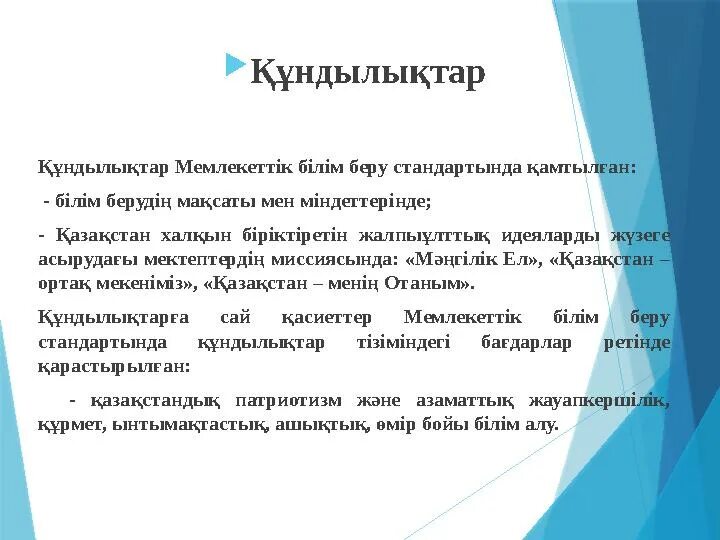 Құндылықтар

Құндылықтар Мемлекеттік білім беру стандартында қамтылған:

- білім берудің мақсаты мен міндеттерінде;

- Қазақстан халқын біріктіретін жалпыұлттық идеяларды жүзеге асырудағы мектептердің миссиясында: «Мәңгілік Ел», «Қазақстан – ортақ мекеніміз», «Қазақстан – менің Отаным».

Құндылықтарға сай қасиеттер Мемлекеттік білім беру стандартында құндылықтар тізіміндегі бағдарлар ретінде қарастырылған:

- қазақстандық патриотизм және азаматтық жауапкершілік, құрмет, ынтымақтастық, ашықтық, өмір бойы білім алу.